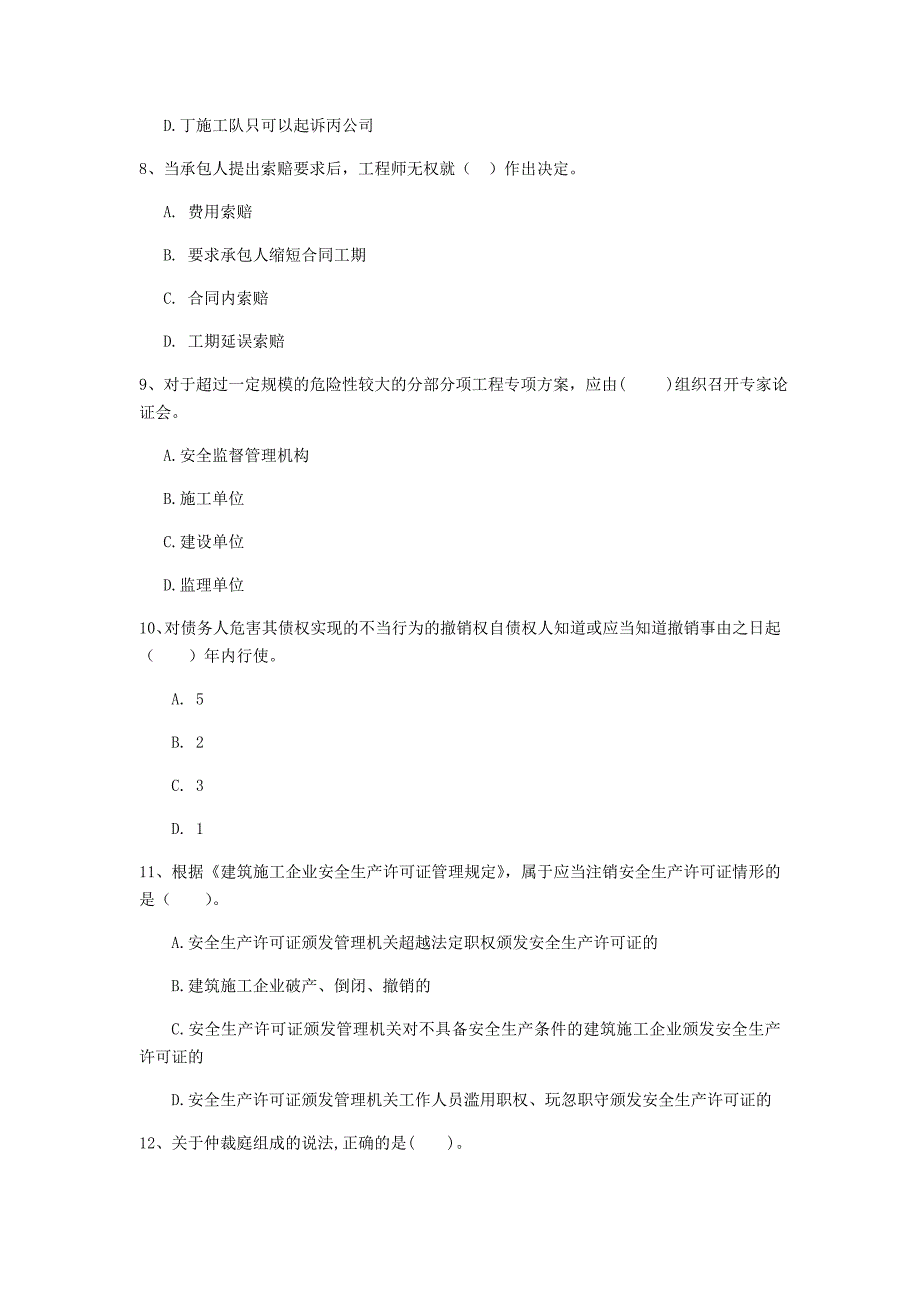 D.丁施工队只可以起诉丙公司

8、当承包人提出索赔要求后，工程师无权就（  ）作出决定。

A. 费用索赔

B. 要求承包人缩短合同工期

C. 合同内索赔

D. 工期延误索赔

9、对于超过一定规模的危险性较大的分部分项工程专项方案，应由(    )组织召开专家论证会。

A.安全监督管理机构

B.施工单位

C.建设单位

D.监理单位

10、对债务人危害其债权实现的不当行为的撤销权自债权人知道或应当知道撤销事由之日起（    ）年内行使。

A. 5

B. 2

C. 3

D. 1

11、根据《建筑施工企业安全生产许可证管理规定》，属于应当注销安全生产许可证情形的是（    ）。

A.安全生产许可证颁发管理机关超越法定职权颁发安全生产许可证的

B.建筑施工企业破产、倒闭、撤销的

C.安全生产许可证颁发管理机关对不具备安全生产条件的建筑施工企业颁发安全生产许可证的

D.安全生产许可证颁发管理机关工作人员滥用职权、玩忽职守颁发安全生产许可证的

12、关于仲裁庭组成的说法,正确的是(    )。